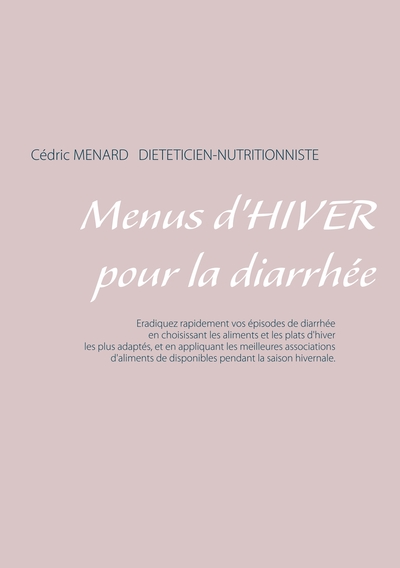 Cédric MENARD DIETETICIEN-NUTRITIONNISTE

Menus d'HIVER pour la diarrhée

Eradiquez rapidement vos épisodes de diarrhée en choisissant les aliments et les plats d'hiver les plus adaptés, et en appliquant les meilleures associations d'aliments de disponibles pendant la saison hivernale.